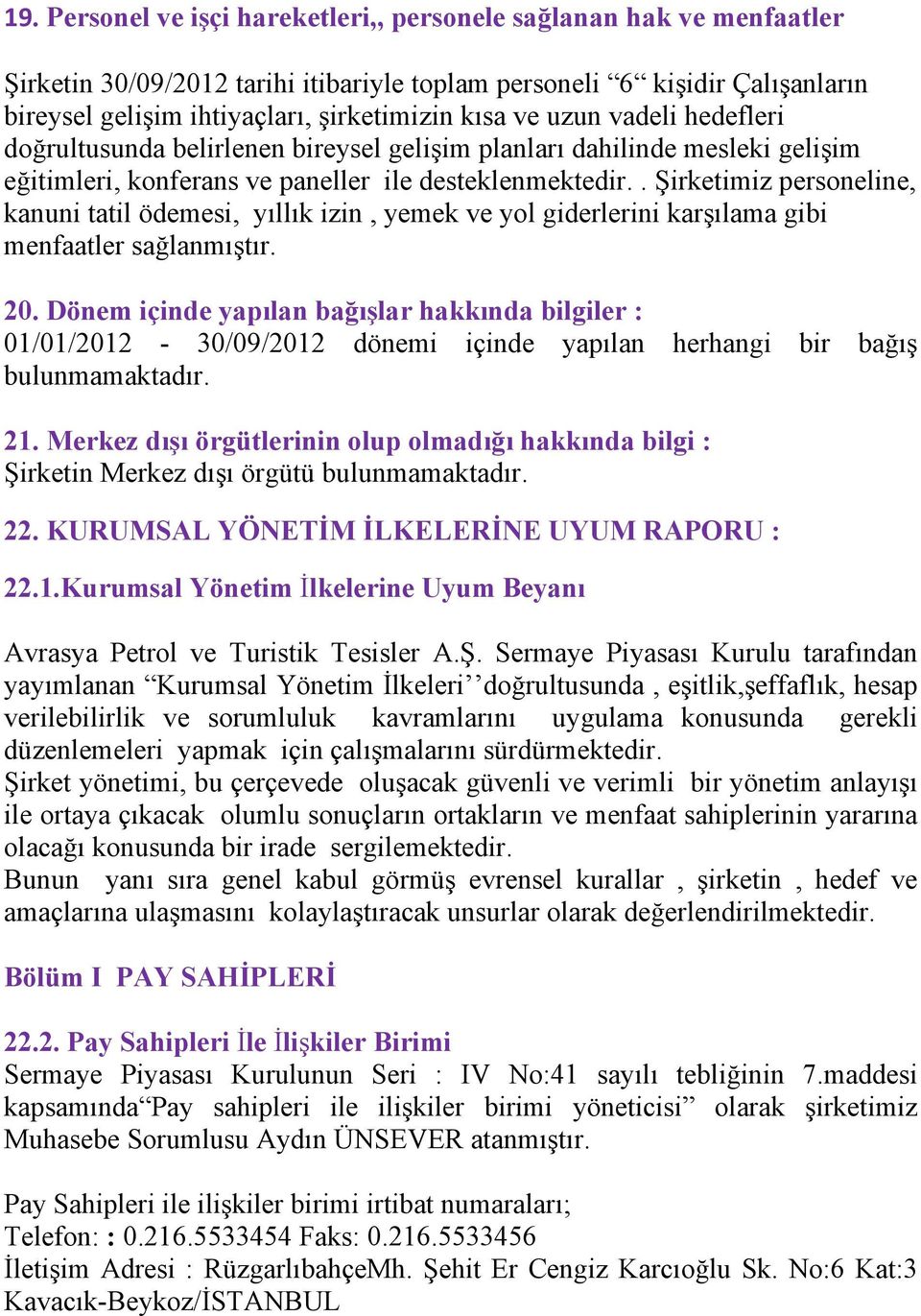 19. Personel ve işçi hareketleri,, personele sağlanan hak ve menfaatler

Şirketin 30/09/2012 tarihi itibariyle toplam personeli “6“ kişidir Çalışanların bireysel gelişim ihtiyaçları, şirketimizin kısa ve uzun vadeli hedefleri doğrultusunda belirlenen bireysel gelişim planları dahilinde mesleki gelişim eğitimleri, konferans ve paneller ile desteklenmektedir. . Şirketimiz personeline, kanuni tatil ödemesi, yıllık izin , yemek ve yol giderlerini karşılama gibi menfaatler sağlanmıştır.

20. Dönem içinde yapılan bağışlar hakkında bilgiler :
01/01/2012 - 30/09/2012 dönemi içinde yapılan herhangi bir bağış bulunmamaktadır.

21. Merkez dışı örgütlerinin olup olmadığı hakkında bilgi :
Şirketin Merkez dışı örgütü bulunmamaktadır.

22. KURUMSAL YÖNETİM İLKELERİNE UYUM RAPORU :

22.1.Kurumsal Yönetim İlkelerine Uyum Beyanı

Avrasya Petrol ve Turistik Tesisler A.Ş. Sermaye Piyasası Kurulu tarafından yayımlanan “Kurumsal Yönetim İlkeleri’’doğrultusunda , eşitlik,şeffaflık, hesap verilebilirlik ve sorumluluk kavramlarını uygulama konusunda gerekli düzenlemeleri yapmak için çalışmalarını sürdürmektedir.
Şirket yönetimi, bu çerçevede oluşacak güvenli ve verimli bir yönetim anlayışı ile ortaya çıkacak olumlu sonuçların ortakların ve menfaat sahiplerinin yararına olacağı konusunda bir irade sergilemektedir.
Bunun yanı sıra genel kabul görmüş evrensel kurallar , şirketin , hedef ve amaçlarına ulaşmasını kolaylaştıracak unsurlar olarak değerlendirilmektedir.

Bölüm I PAY SAHİPLERİ

22.2. Pay Sahipleri İle İlişkiler Birimi
Sermaye Piyasası Kurulunun Seri : IV No:41 sayılı tebliğinin 7.maddesi kapsamında“Pay sahipleri ile ilişkiler birimi yöneticisi” olarak şirketimiz Muhasebe Sorumlusu Aydın ÜNSEVER atanmıştır.

Pay Sahipleri ile ilişkiler birimi irtibat numaraları;
Telefon: : 0.216.5533454 Faks: 0.216.5533456
İletişim Adresi : RüzgarlıbahçeMh. Şehit Er Cengiz Karcıoğlu Sk. No:6 Kat:3 Kavacık-Beykoz/İSTANBUL